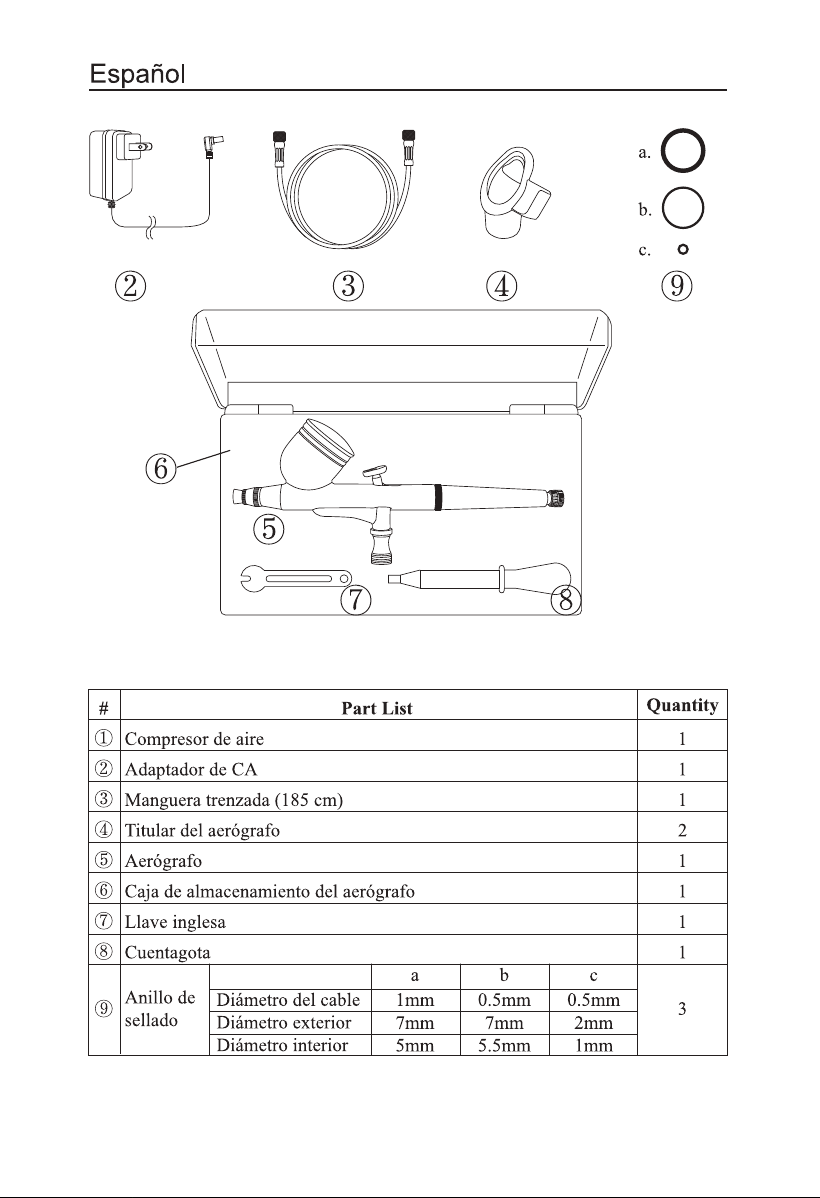 Español

a.
b.
c.

②
③
④
⑨
⑥
⑤
⑦
⑧

| # | Part List | | | | | Quantity |
|---|---|---|---|---|---|---|
| ① | Compresor de aire | | | | | 1 |
| ② | Adaptador de CA | | | | | 1 |
| ③ | Manguera trenzada (185 cm) | | | | | 1 |
| ④ | Titular del aerógrafo | | | | | 2 |
| ⑤ | Aerógrafo | | | | | 1 |
| ⑥ | Caja de almacenamiento del aerógrafo | | | | | 1 |
| ⑦ | Llave inglesa | | | | | 1 |
| ⑧ | Cuentagota | | | | | 1 |
| ⑨ | Anillo de sellado | | a | b | c | 3 |
| | | Diámetro del cable | 1mm | 0.5mm | 0.5mm | |
| | | Diámetro exterior | 7mm | 7mm | 2mm | |
| | | Diámetro interior | 5mm | 5.5mm | 1mm | |